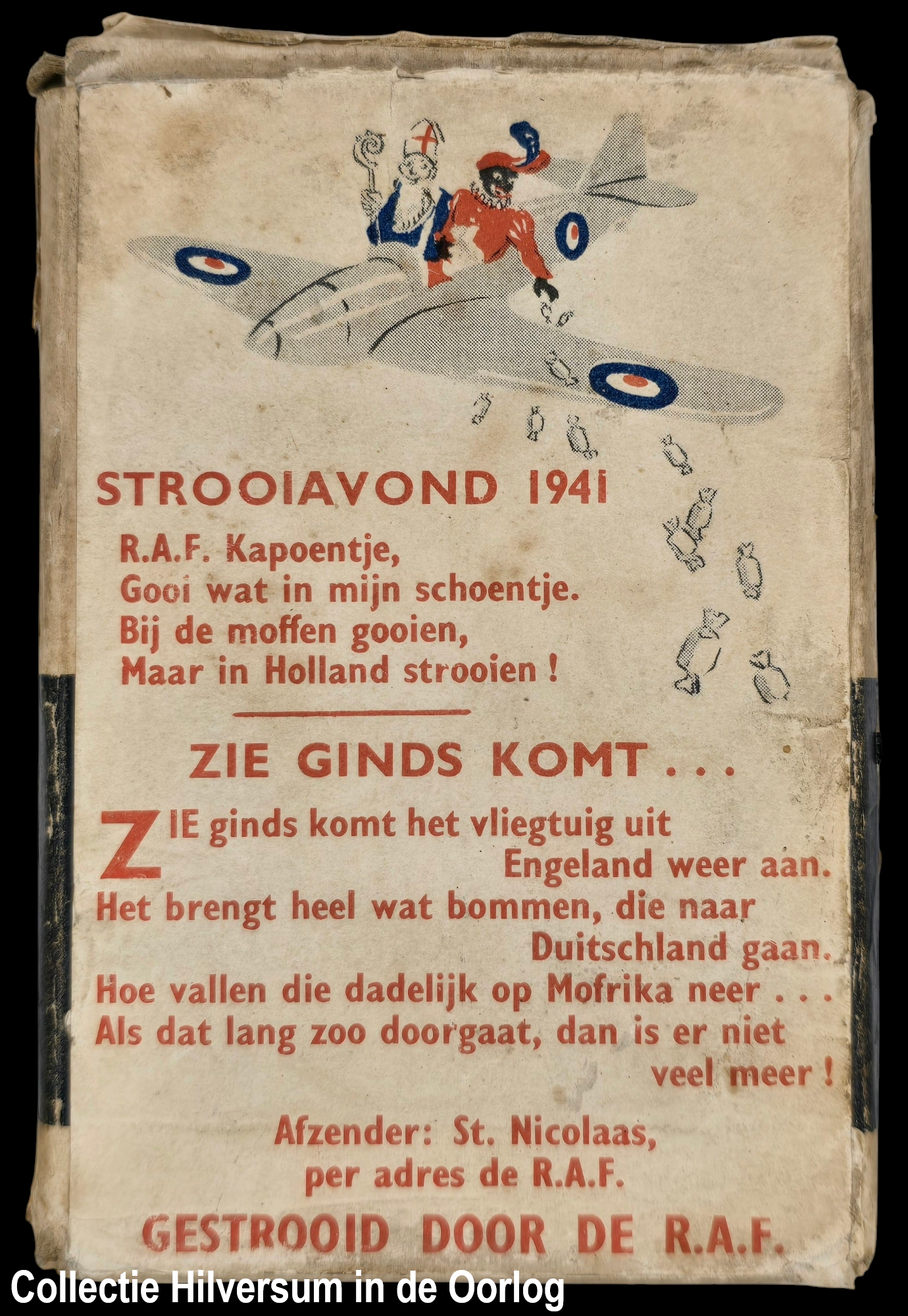 STROOIAVOND 1941

R.A.F. Kapoentje,
Gooi wat in mijn schoentje.
Bij de moffen gooien,
Maar in Holland strooien !

ZIE GINDS KOMT . . .

ZIE ginds komt het vliegtuig uit Engeland weer aan.
Het brengt heel wat bommen, die naar Duitschland gaan.
Hoe vallen die dadelijk op Mofrika neer . . .
Als dat lang zoo doorgaat, dan is er niet veel meer !

Afzender: St. Nicolaas,
per adres de R.A.F.

GESTROOID DOOR DE R.A.F.

Collectie Hilversum in de Oorlog